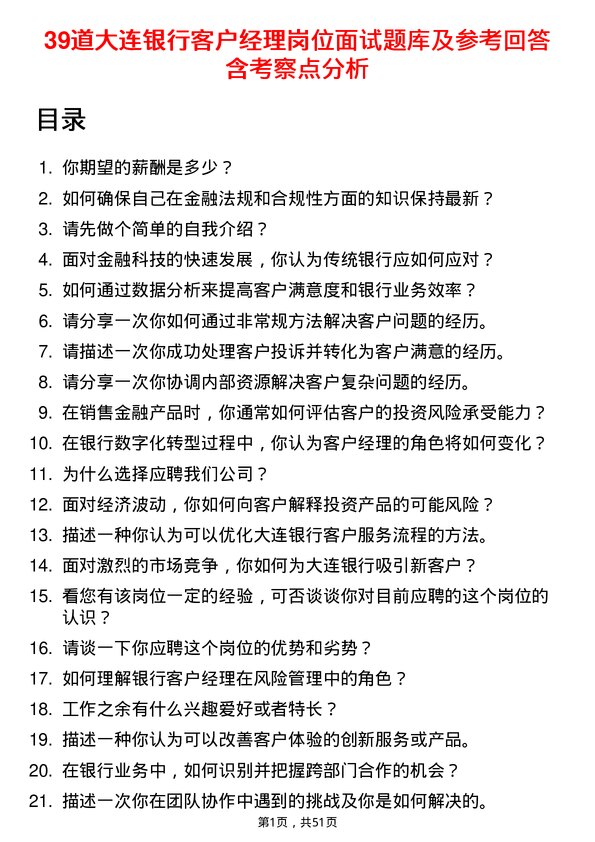 39道大连银行客户经理岗位面试题库及参考回答含考察点分析

目录

1. 你期望的薪酬是多少？
2. 如何确保自己在金融法规和合规性方面的知识保持最新？
3. 请先做个简单的自我介绍？
4. 面对金融科技的快速发展，你认为传统银行应如何应对？
5. 如何通过数据分析来提高客户满意度和银行业务效率？
6. 请分享一次你如何通过非常规方法解决客户问题的经历。
7. 请描述一次你成功处理客户投诉并转化为客户满意的经历。
8. 请分享一次你协调内部资源解决客户复杂问题的经历。
9. 在销售金融产品时，你通常如何评估客户的投资风险承受能力？
10. 在银行数字化转型过程中，你认为客户经理的角色将如何变化？
11. 为什么选择应聘我们公司？
12. 面对经济波动，你如何向客户解释投资产品的可能风险？
13. 描述一种你认为可以优化大连银行客户服务流程的方法。
14. 面对激烈的市场竞争，你如何为大连银行吸引新客户？
15. 看您有该岗位一定的经验，可否谈谈你对目前应聘的这个岗位的认识？
16. 请谈一下你应聘这个岗位的优势和劣势？
17. 如何理解银行客户经理在风险管理中的角色？
18. 工作之余有什么兴趣爱好或者特长？
19. 描述一种你认为可以改善客户体验的创新服务或产品。
20. 在银行业务中，如何识别并把握跨部门合作的机会？
21. 描述一次你在团队协作中遇到的挑战及你是如何解决的。

第1页，共51页